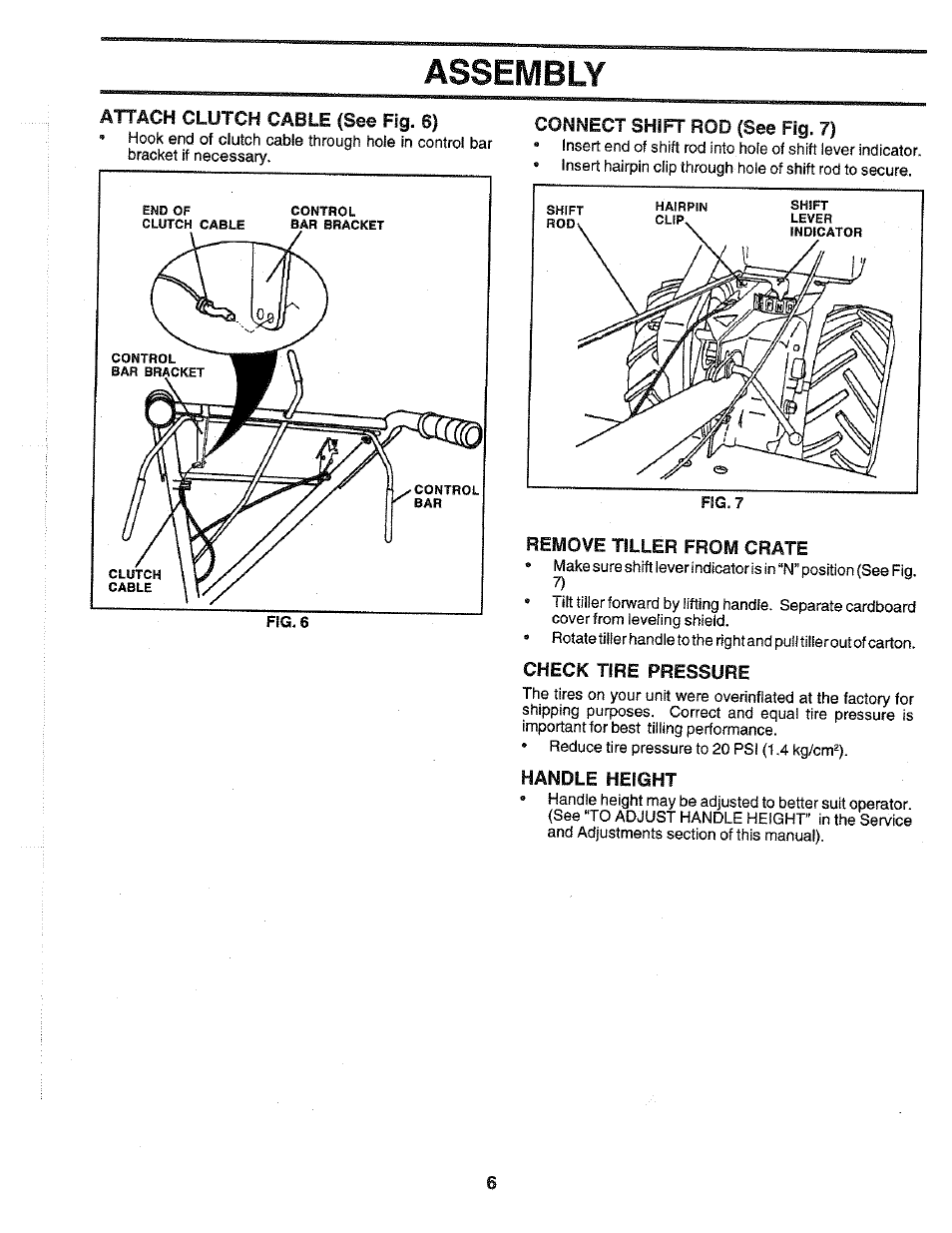 ASSEMBLY

ATTACH CLUTCH CABLE (See Fig. 6)

• Hook end of clutch cable through hole in control bar bracket if necessary.

END OF CLUTCH CABLE

CONTROL BAR BRACKET

CONTROL BAR BRACKET

CONTROL BAR

CLUTCH CABLE

FIG. 6

CONNECT SHIFT ROD (See Fig. 7)

• Insert end of shift rod into hole of shift lever indicator.
• Insert hairpin clip through hole of shift rod to secure.

SHIFT ROD

HAIRPIN CLIP

SHIFT LEVER INDICATOR

FIG. 7

REMOVE TILLER FROM CRATE

• Make sure shift lever indicator is in "N" position (See Fig. 7)
• Tilt tiller forward by lifting handle. Separate cardboard cover from leveling shield.
• Rotate tiller handle to the right and pull tiller out of carton.

CHECK TIRE PRESSURE

The tires on your unit were overinflated at the factory for shipping purposes. Correct and equal tire pressure is important for best tilling performance.

• Reduce tire pressure to 20 PSI (1.4 kg/cm$^2$).

HANDLE HEIGHT

• Handle height may be adjusted to better suit operator. (See "TO ADJUST HANDLE HEIGHT" in the Service and Adjustments section of this manual).

6